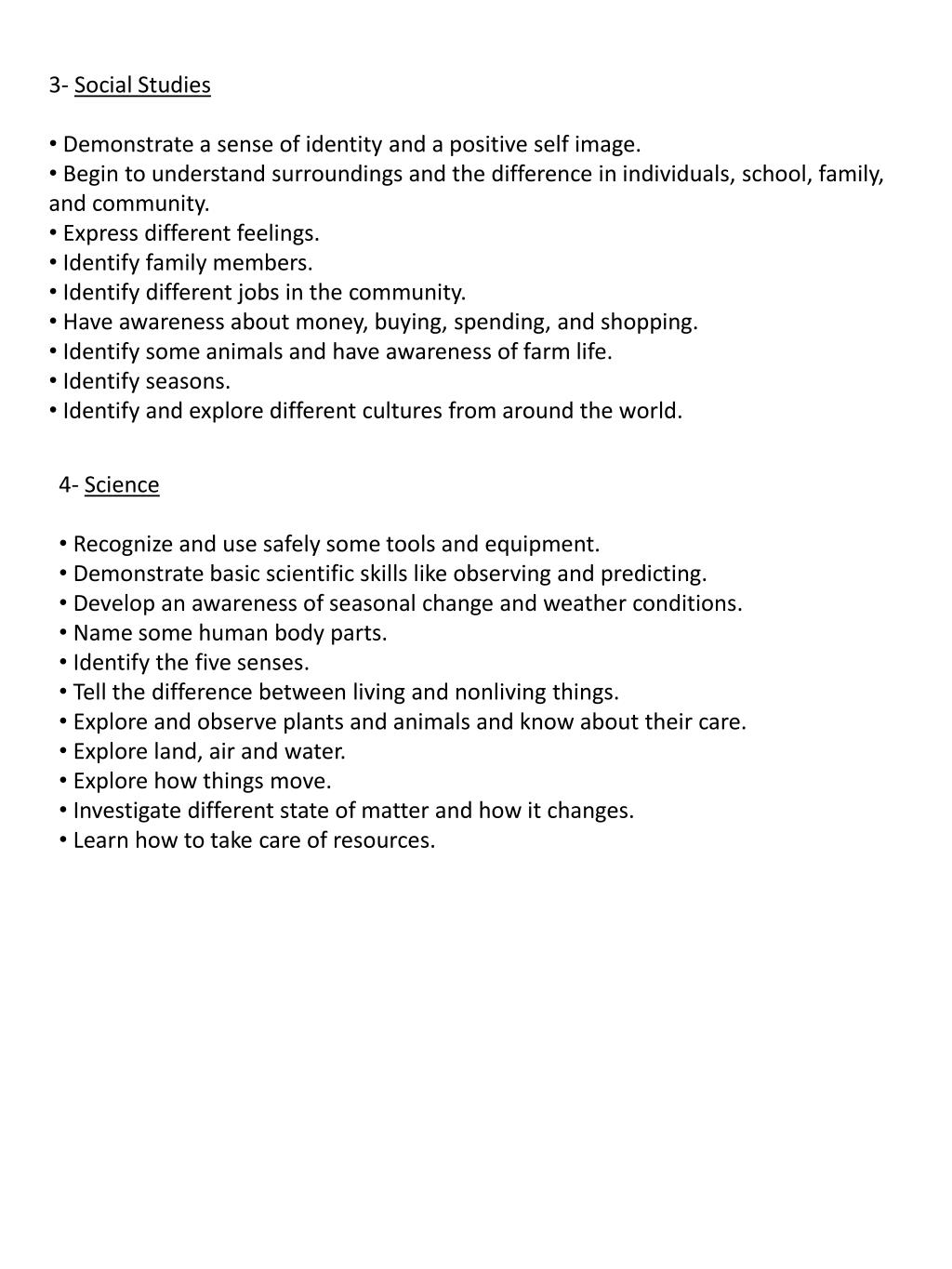 3- Social Studies

• Demonstrate a sense of identity and a positive self image.
• Begin to understand surroundings and the difference in individuals, school, family, and community.
• Express different feelings.
• Identify family members.
• Identify different jobs in the community.
• Have awareness about money, buying, spending, and shopping.
• Identify some animals and have awareness of farm life.
• Identify seasons.
• Identify and explore different cultures from around the world.

4- Science

• Recognize and use safely some tools and equipment.
• Demonstrate basic scientific skills like observing and predicting.
• Develop an awareness of seasonal change and weather conditions.
• Name some human body parts.
• Identify the five senses.
• Tell the difference between living and nonliving things.
• Explore and observe plants and animals and know about their care.
• Explore land, air and water.
• Explore how things move.
• Investigate different state of matter and how it changes.
• Learn how to take care of resources.